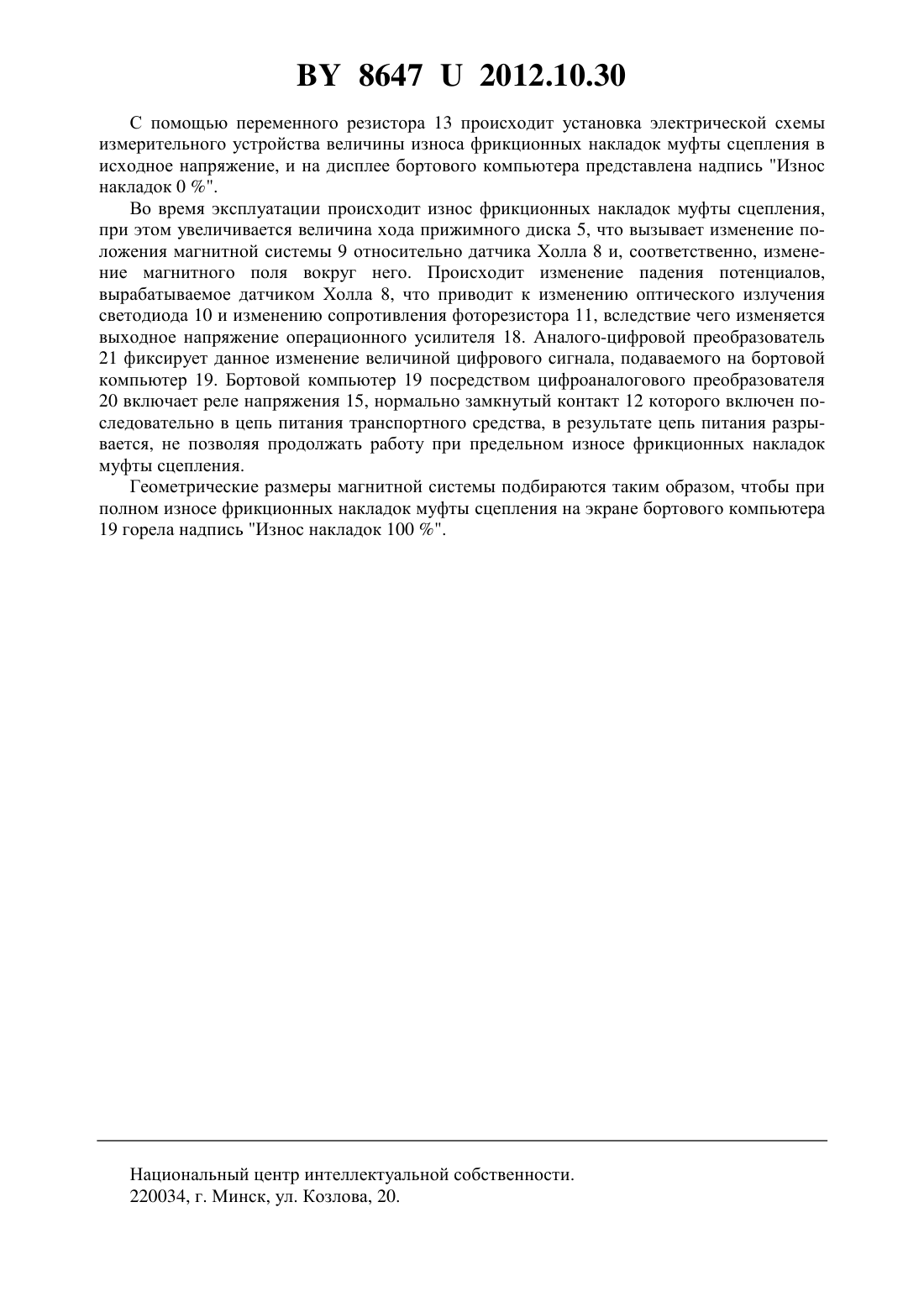 BY 8647 U 2012.10.30

С помощью переменного резистора 13 происходит установка электрической схемы измерительного устройства величины износа фрикционных накладок муфты сцепления в исходное напряжение, и на дисплее бортового компьютера представлена надпись "Износ накладок 0 %".

Во время эксплуатации происходит износ фрикционных накладок муфты сцепления, при этом увеличивается величина хода прижимного диска 5, что вызывает изменение положения магнитной системы 9 относительно датчика Холла 8 и, соответственно, изменение магнитного поля вокруг него. Происходит изменение падения потенциалов, вырабатываемое датчиком Холла 8, что приводит к изменению оптического излучения светодиода 10 и изменению сопротивления фоторезистора 11, вследствие чего изменяется выходное напряжение операционного усилителя 18. Аналого-цифровой преобразователь 21 фиксирует данное изменение величиной цифрового сигнала, подаваемого на бортовой компьютер 19. Бортовой компьютер 19 посредством цифроаналогового преобразователя 20 включает реле напряжения 15, нормально замкнутый контакт 12 которого включен последовательно в цепь питания транспортного средства, в результате цепь питания разрывается, не позволяя продолжать работу при предельном износе фрикционных накладок муфты сцепления.

Геометрические размеры магнитной системы подбираются таким образом, чтобы при полном износе фрикционных накладок муфты сцепления на экране бортового компьютера 19 горела надпись "Износ накладок 100 %".

Национальный центр интеллектуальной собственности.
220034, г. Минск, ул. Козлова, 20.